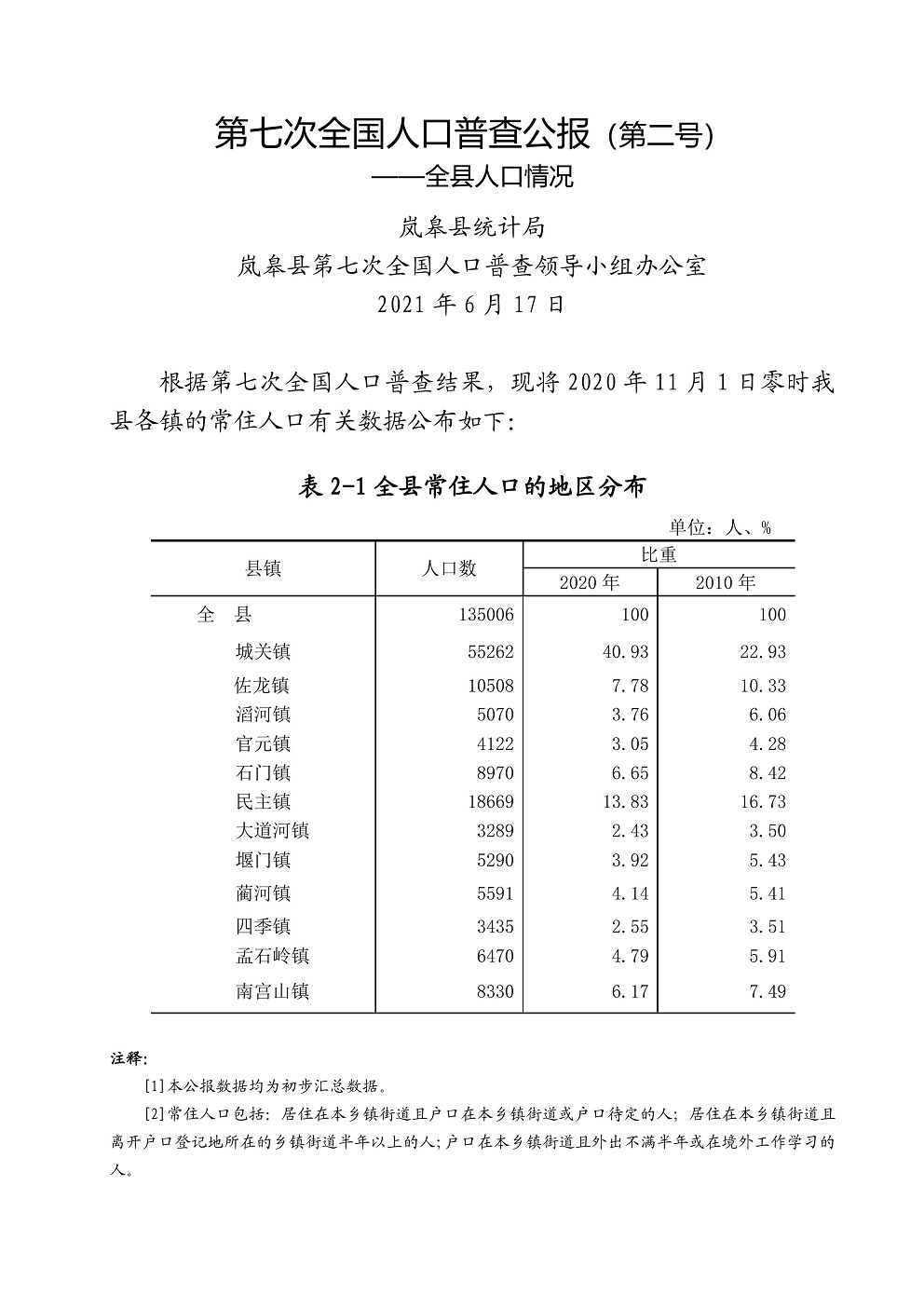 第七次全国人口普查公报（第二号）
——全县人口情况

岚皋县统计局
岚皋县第七次全国人口普查领导小组办公室
2021 年 6 月 17 日

根据第七次全国人口普查结果，现将 2020 年 11 月 1 日零时我县各镇的常住人口有关数据公布如下：

表 2-1 全县常住人口的地区分布

单位：人、%

| 县镇 | 人口数 | 比重 2020 年 | 比重 2010 年 |
|---|---|---|---|
| 全　县 | 135006 | 100 | 100 |
| 城关镇 | 55262 | 40.93 | 22.93 |
| 佐龙镇 | 10508 | 7.78 | 10.33 |
| 滔河镇 | 5070 | 3.76 | 6.06 |
| 官元镇 | 4122 | 3.05 | 4.28 |
| 石门镇 | 8970 | 6.65 | 8.42 |
| 民主镇 | 18669 | 13.83 | 16.73 |
| 大道河镇 | 3289 | 2.43 | 3.50 |
| 堰门镇 | 5290 | 3.92 | 5.43 |
| 蔺河镇 | 5591 | 4.14 | 5.41 |
| 四季镇 | 3435 | 2.55 | 3.51 |
| 孟石岭镇 | 6470 | 4.79 | 5.91 |
| 南宫山镇 | 8330 | 6.17 | 7.49 |

注释：
[1]本公报数据均为初步汇总数据。
[2]常住人口包括：居住在本乡镇街道且户口在本乡镇街道或户口待定的人；居住在本乡镇街道且离开户口登记地所在的乡镇街道半年以上的人；户口在本乡镇街道且外出不满半年或在境外工作学习的人。